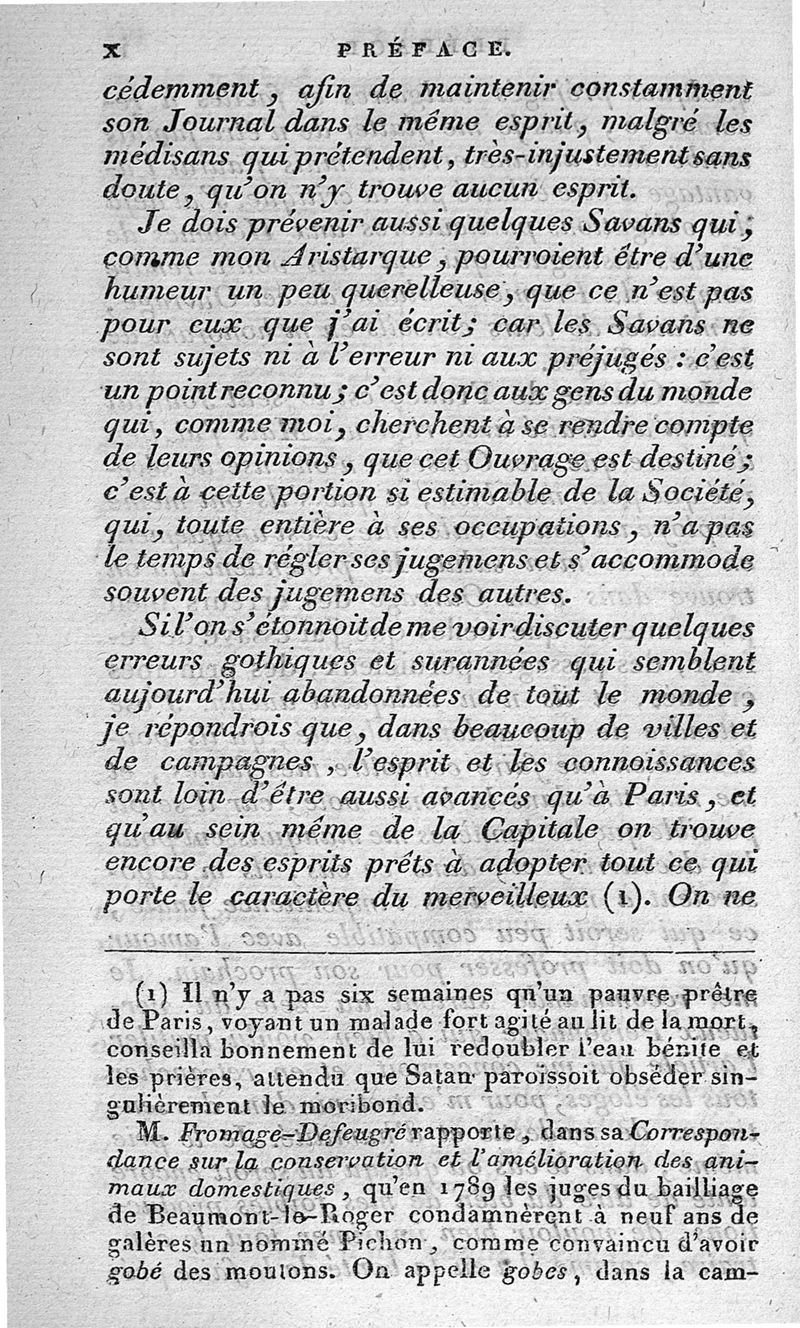 x PRÉFACE.

cédemment, afin de maintenir constamment son Journal dans le même esprit, malgré les médisans qui prétendent, très-injustement sans doute, qu'on n'y trouve aucun esprit.

Je dois prévenir aussi quelques Savans qui, comme mon Aristarque, pourroient être d'une humeur un peu querelleuse, que ce n'est pas pour eux que j'ai écrit; car les Savans ne sont sujets ni à l'erreur ni aux préjugés : c'est un point reconnu; c'est donc aux gens du monde qui, comme moi, cherchent à se rendre compte de leurs opinions, que cet Ouvrage est destiné; c'est à cette portion si estimable de la Société, qui, toute entière à ses occupations, n'a pas le temps de régler ses jugemens et s'accommode souvent des jugemens des autres.

Si l'on s'étonnoit de me voir discuter quelques erreurs gothiques et surannées qui semblent aujourd'hui abandonnées de tout le monde, je répondrois que, dans beaucoup de villes et de campagnes, l'esprit et les connoissances sont loin d'être aussi avancés qu'à Paris, et qu'au sein même de la Capitale on trouve encore des esprits prêts à adopter tout ce qui porte le caractère du merveilleux (1). On ne

(1) Il n'y a pas six semaines qu'un pauvre prêtre de Paris, voyant un malade fort agité au lit de la mort, conseilla bonnement de lui redoubler l'eau bénite et les prières, attendu que Satan paroissoit obséder singulièrement le moribond.

M. Fromage-Defeugré rapporte, dans sa Correspondance sur la conservation et l'amélioration des animaux domestiques, qu'en 1789 les juges du bailliage de Beaumont-le-Roger condamnèrent à neuf ans de galères un nommé Pichon, comme convaincu d'avoir gobé des moutons. On appelle gobes, dans la cam-